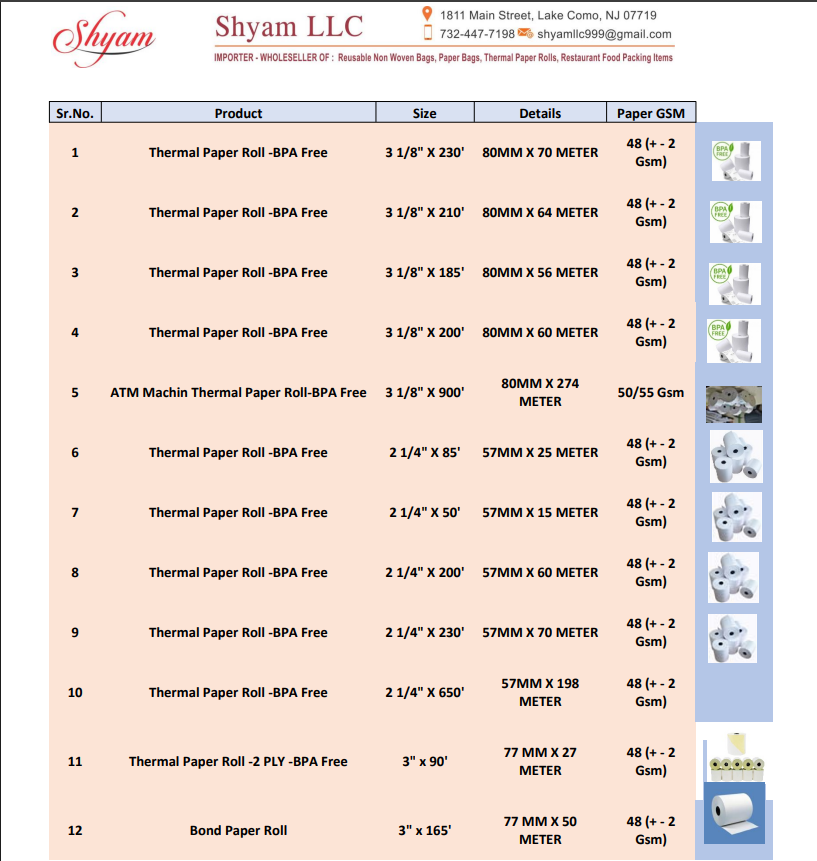 Shyam

Shyam LLC

1811 Main Street, Lake Como, NJ 07719
732-447-7198 shyamllc999@gmail.com

IMPORTER - WHOLESELLER OF : Reusable Non Woven Bags, Paper Bags, Thermal Paper Rolls, Restaurant Food Packing Items

| Sr.No. | Product | Size | Details | Paper GSM |
|---|---|---|---|---|
| 1 | Thermal Paper Roll -BPA Free | 3 1/8" X 230' | 80MM X 70 METER | 48 (+ - 2 Gsm) |
| 2 | Thermal Paper Roll -BPA Free | 3 1/8" X 210' | 80MM X 64 METER | 48 (+ - 2 Gsm) |
| 3 | Thermal Paper Roll -BPA Free | 3 1/8" X 185' | 80MM X 56 METER | 48 (+ - 2 Gsm) |
| 4 | Thermal Paper Roll -BPA Free | 3 1/8" X 200' | 80MM X 60 METER | 48 (+ - 2 Gsm) |
| 5 | ATM Machin Thermal Paper Roll-BPA Free | 3 1/8" X 900' | 80MM X 274 METER | 50/55 Gsm |
| 6 | Thermal Paper Roll -BPA Free | 2 1/4" X 85' | 57MM X 25 METER | 48 (+ - 2 Gsm) |
| 7 | Thermal Paper Roll -BPA Free | 2 1/4" X 50' | 57MM X 15 METER | 48 (+ - 2 Gsm) |
| 8 | Thermal Paper Roll -BPA Free | 2 1/4" X 200' | 57MM X 60 METER | 48 (+ - 2 Gsm) |
| 9 | Thermal Paper Roll -BPA Free | 2 1/4" X 230' | 57MM X 70 METER | 48 (+ - 2 Gsm) |
| 10 | Thermal Paper Roll -BPA Free | 2 1/4" X 650' | 57MM X 198 METER | 48 (+ - 2 Gsm) |
| 11 | Thermal Paper Roll -2 PLY -BPA Free | 3" x 90' | 77 MM X 27 METER | 48 (+ - 2 Gsm) |
| 12 | Bond Paper Roll | 3" x 165' | 77 MM X 50 METER | 48 (+ - 2 Gsm) |

BPA FREE
BPA FREE
BPA FREE
BPA FREE